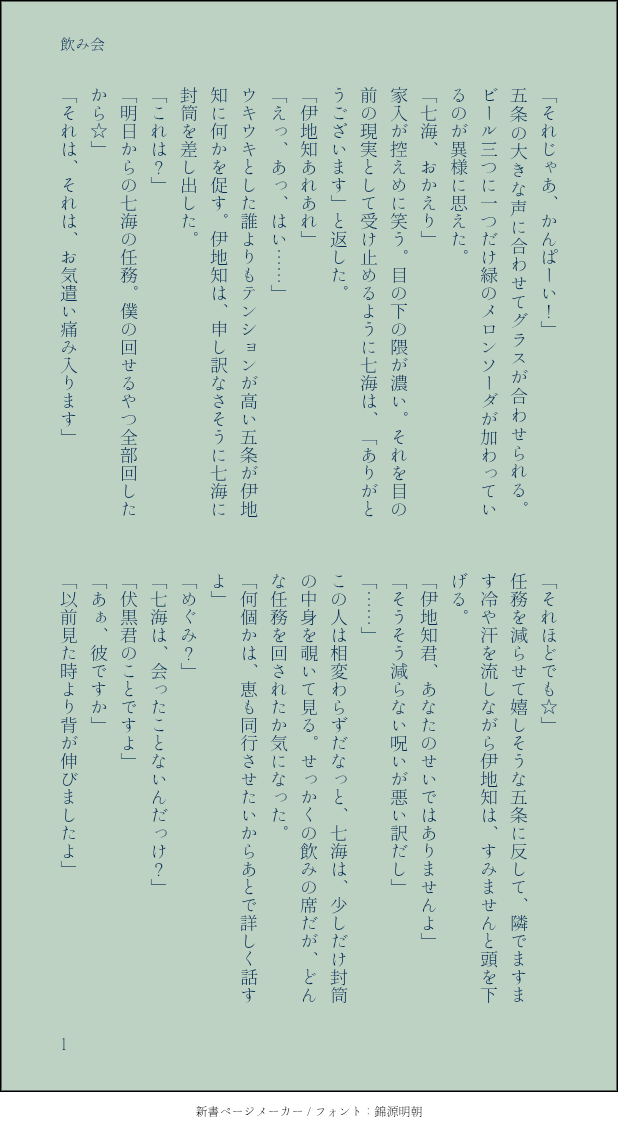 飲み会

「それじゃあ、かんぱーい！」
五条の大きな声に合わせてグラスが合わせられる。ビール三つに一つだけ緑のメロンソーダが加わっているのが異様に思えた。
「七海、おかえり」
家入が控えめに笑う。目の下の隈が濃い。それを目の前の現実として受け止めるように七海は、「ありがとうございます」と返した。
「伊地知あれあれ」
「えっ、あっ、はい……」
ウキウキとした誰よりもテンションが高い五条が伊地知に何かを促す。伊地知は、申し訳なさそうに七海に封筒を差し出した。
「これは？」
「明日からの七海の任務。僕の回せるやつ全部回したから☆」
「それは、それは、お気遣い痛み入ります」

「それほどでも☆」
任務を減らせて嬉しそうな五条に反して、隣でますます冷や汗を流しながら伊地知は、すみませんと頭を下げる。
「伊地知君、あなたのせいではありませんよ」
「そうそう減らない呪いが悪い訳だし」
「……」
この人は相変わらずだなっと、七海は、少しだけ封筒の中身を覗いて見る。せっかくの飲みの席だが、どんな任務を回されたか気になった。
「何個かは、恵も同行させたいからあとで詳しく話すよ」
「めぐみ？」
「七海は、会ったことないんだっけ？」
「伏黒君のことですよ」
「あぁ、彼ですか」
「以前見た時より背が伸びましたよ」

1

新書ページメーカー / フォント：錦源明朝